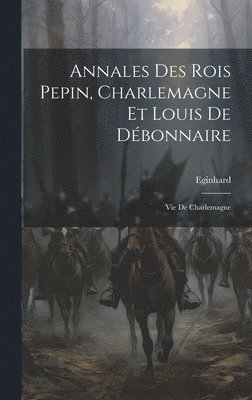 Annales Des Rois Pepin, Charlemagne Et Louis De Débonnaire

Eginhard

Vie De Charlemagne